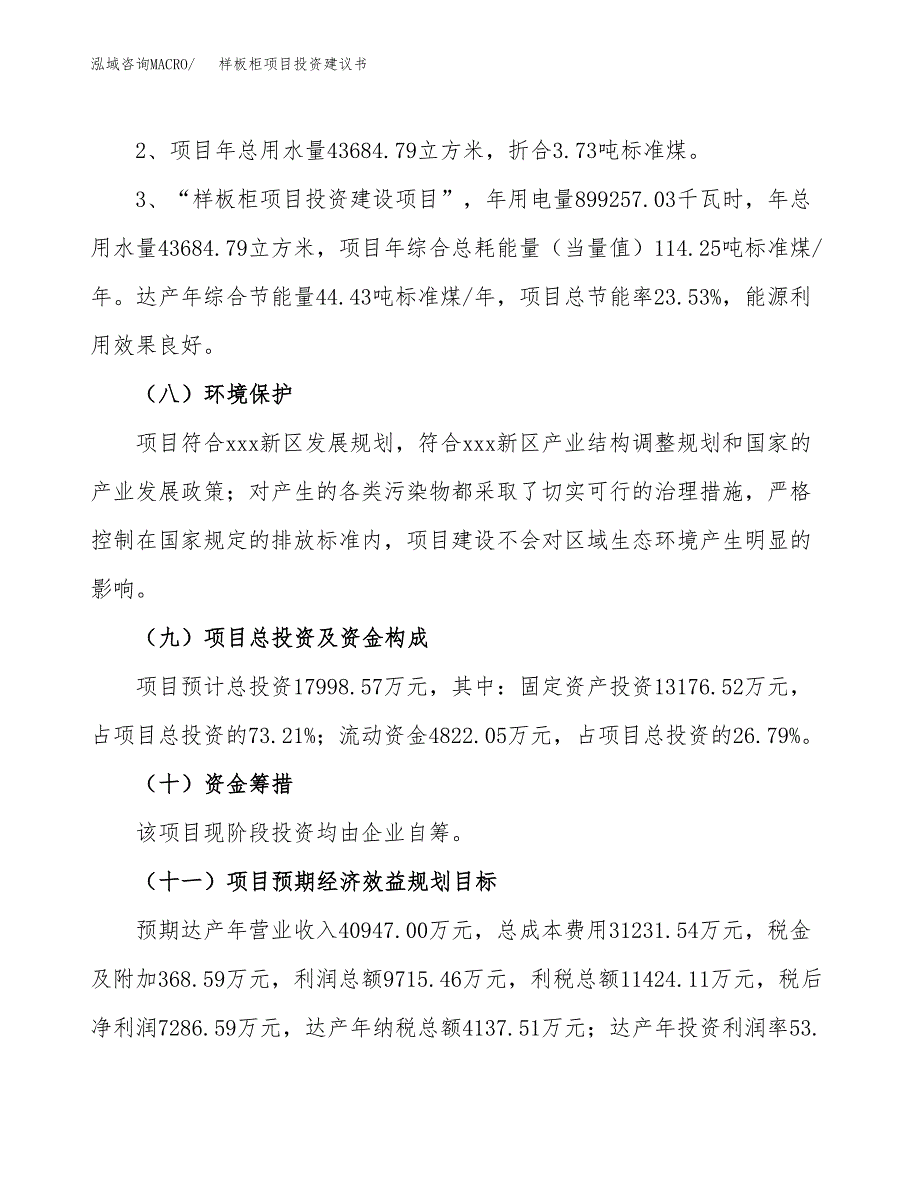 泓域咨询MACRO/　　样板柜项目投资建议书

2、项目年总用水量43684.79立方米，折合3.73吨标准煤。

3、“样板柜项目投资建设项目”，年用电量899257.03千瓦时，年总用水量43684.79立方米，项目年综合总耗能量（当量值）114.25吨标准煤/年。达产年综合节能量44.43吨标准煤/年，项目总节能率23.53%，能源利用效果良好。

（八）环境保护

项目符合xxx新区发展规划，符合xxx新区产业结构调整规划和国家的产业发展政策；对产生的各类污染物都采取了切实可行的治理措施，严格控制在国家规定的排放标准内，项目建设不会对区域生态环境产生明显的影响。

（九）项目总投资及资金构成

项目预计总投资17998.57万元，其中：固定资产投资13176.52万元，占项目总投资的73.21%；流动资金4822.05万元，占项目总投资的26.79%。

（十）资金筹措

该项目现阶段投资均由企业自筹。

（十一）项目预期经济效益规划目标

预期达产年营业收入40947.00万元，总成本费用31231.54万元，税金及附加368.59万元，利润总额9715.46万元，利税总额11424.11万元，税后净利润7286.59万元，达产年纳税总额4137.51万元；达产年投资利润率53.